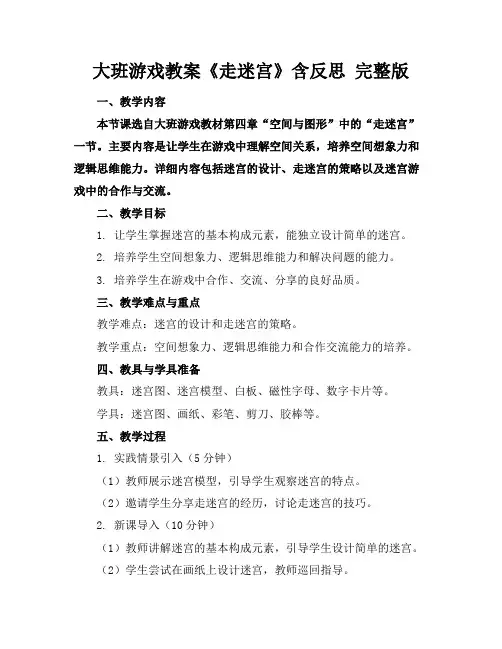 大班游戏教案《走迷宫》含反思 完整版

一、教学内容

本节课选自大班游戏教材第四章“空间与图形”中的“走迷宫”一节。主要内容是让学生在游戏中理解空间关系，培养空间想象力和逻辑思维能力。详细内容包括迷宫的设计、走迷宫的策略以及迷宫游戏中的合作与交流。

二、教学目标

1. 让学生掌握迷宫的基本构成元素，能独立设计简单的迷宫。

2. 培养学生空间想象力、逻辑思维能力和解决问题的能力。

3. 培养学生在游戏中合作、交流、分享的良好品质。

三、教学难点与重点

教学难点：迷宫的设计和走迷宫的策略。

教学重点：空间想象力、逻辑思维能力和合作交流能力的培养。

四、教具与学具准备

教具：迷宫图、迷宫模型、白板、磁性字母、数字卡片等。

学具：迷宫图、画纸、彩笔、剪刀、胶棒等。

五、教学过程

1. 实践情景引入（5 分钟）

（1）教师展示迷宫模型，引导学生观察迷宫的特点。

（2）邀请学生分享走迷宫的经历，讨论走迷宫的技巧。

2. 新课导入（10 分钟）

（1）教师讲解迷宫的基本构成元素，引导学生设计简单的迷宫。

（2）学生尝试在画纸上设计迷宫，教师巡回指导。